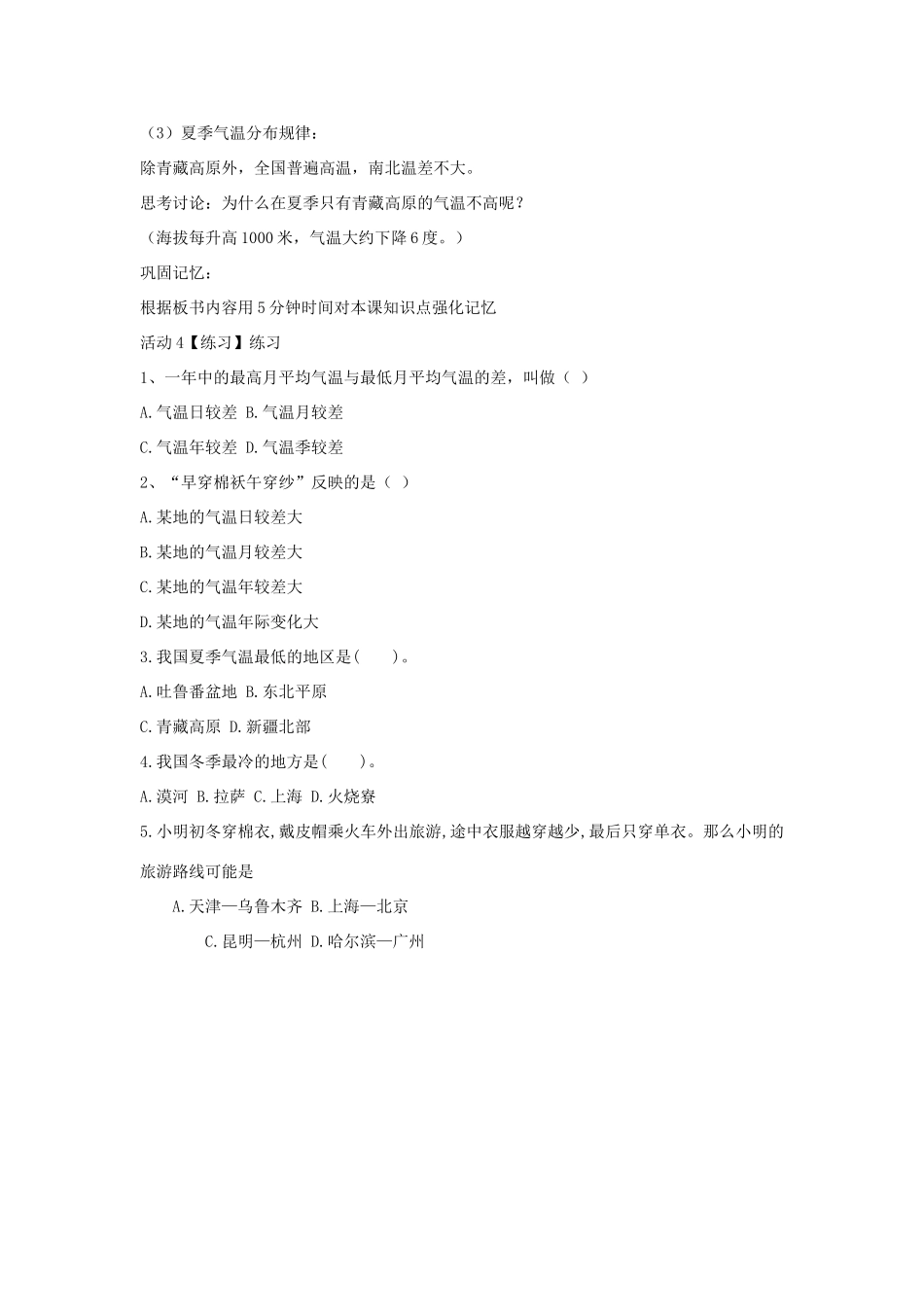 （3）夏季气温分布规律：

除青藏高原外，全国普遍高温，南北温差不大。

思考讨论：为什么在夏季只有青藏高原的气温不高呢？

（海拔每升高1000米，气温大约下降6度。）

巩固记忆：

根据板书内容用5分钟时间对本课知识点强化记忆

活动4【练习】练习

1、一年中的最高月平均气温与最低月平均气温的差，叫做（ ）

A.气温日较差 B.气温月较差

C.气温年较差 D.气温季较差

2、“早穿棉袄午穿纱”反映的是（ ）

A.某地的气温日较差大

B.某地的气温月较差大

C.某地的气温年较差大

D.某地的气温年际变化大

3.我国夏季气温最低的地区是(　　)。

A.吐鲁番盆地 B.东北平原

C.青藏高原 D.新疆北部

4.我国冬季最冷的地方是(　　)。

A.漠河 B.拉萨 C.上海 D.火烧寮

5.小明初冬穿棉衣,戴皮帽乘火车外出旅游,途中衣服越穿越少,最后只穿单衣。那么小明的旅游路线可能是

A.天津—乌鲁木齐 B.上海—北京

C.昆明—杭州 D.哈尔滨—广州